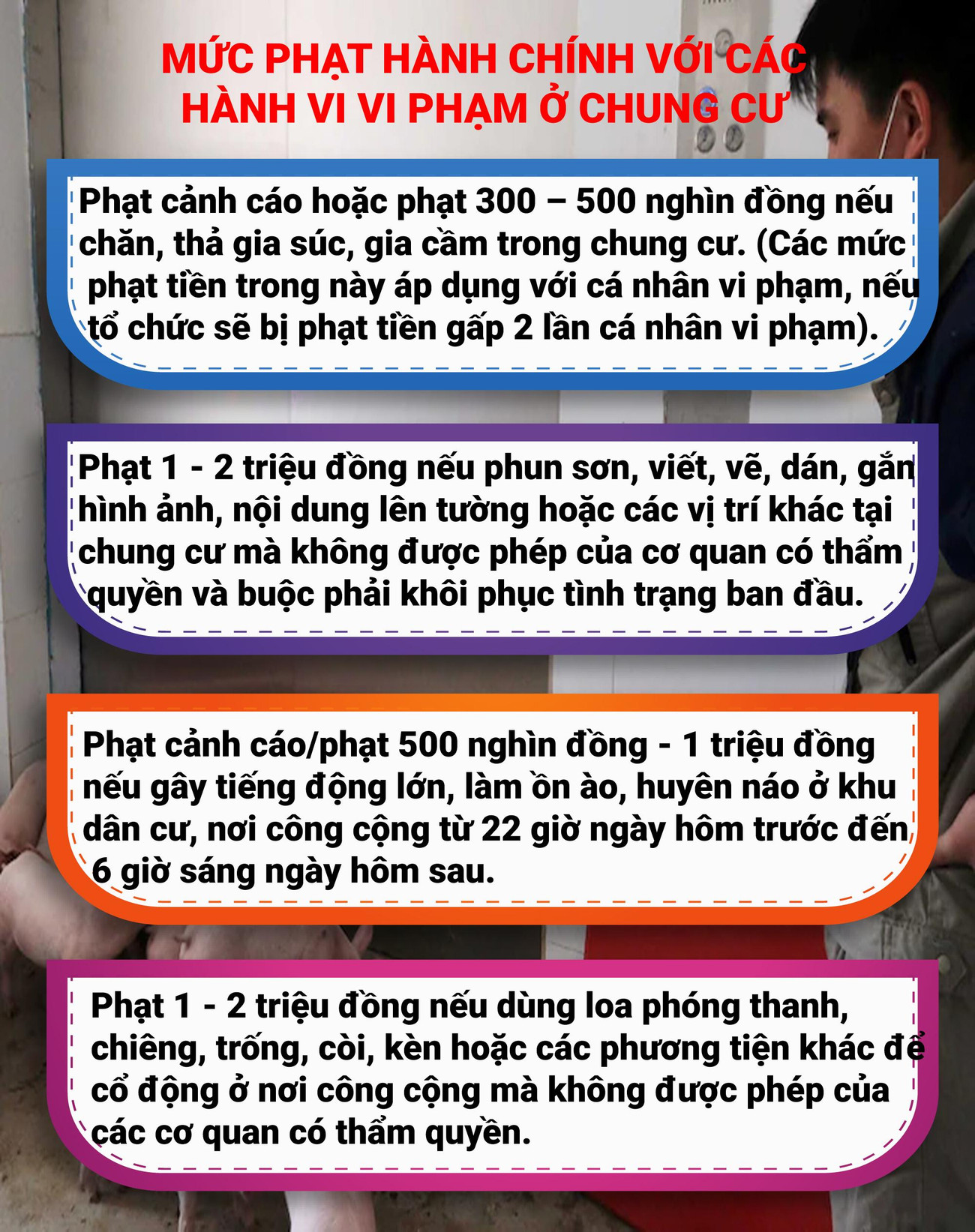 MỨC PHẠT HÀNH CHÍNH VỚI CÁC HÀNH VI VI PHẠM Ở CHUNG CƯ

Phạt cảnh cáo hoặc phạt 300 – 500 nghìn đồng nếu chăn, thả gia súc, gia cầm trong chung cư. (Các mức phạt tiền trong này áp dụng với cá nhân vi phạm, nếu tổ chức sẽ bị phạt tiền gấp 2 lần cá nhân vi phạm).

Phạt 1 - 2 triệu đồng nếu phun sơn, viết, vẽ, dán, gắn hình ảnh, nội dung lên tường hoặc các vị trí khác tại chung cư mà không được phép của cơ quan có thẩm quyền và buộc phải khôi phục tình trạng ban đầu.

Phạt cảnh cáo/phạt 500 nghìn đồng - 1 triệu đồng nếu gây tiếng động lớn, làm ồn ào, huyên náo ở khu dân cư, nơi công cộng từ 22 giờ ngày hôm trước đến 6 giờ sáng ngày hôm sau.

Phạt 1 - 2 triệu đồng nếu dùng loa phóng thanh, chiêng, trống, còi, kèn hoặc các phương tiện khác để cổ động ở nơi công cộng mà không được phép của các cơ quan có thẩm quyền.